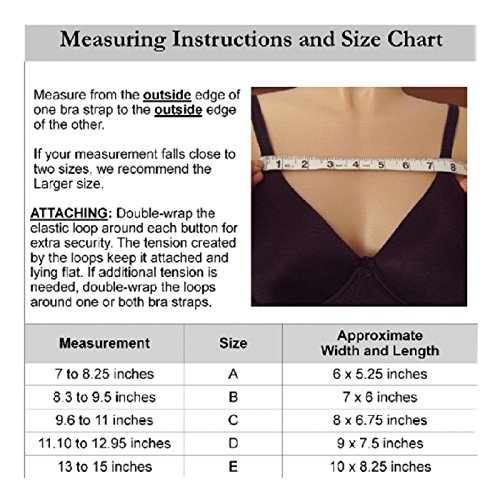 Measuring Instructions and Size Chart

Measure from the outside edge of one bra strap to the outside edge of the other.

If your measurement falls close to two sizes, we recommend the Larger size.

ATTACHING: Double-wrap the elastic loop around each button for extra security. The tension created by the loops keep it attached and lying flat. If additional tension is needed, double-wrap the loops around one or both bra straps.

1 2 3 4 5 6 7 8

| Measurement | Size | Approximate Width and Length |
|---|---|---|
| 7 to 8.25 inches | A | 6 x 5.25 inches |
| 8.3 to 9.5 inches | B | 7 x 6 inches |
| 9.6 to 11 inches | C | 8 x 6.75 inches |
| 11.10 to 12.95 inches | D | 9 x 7.5 inches |
| 13 to 15 inches | E | 10 x 8.25 inches |